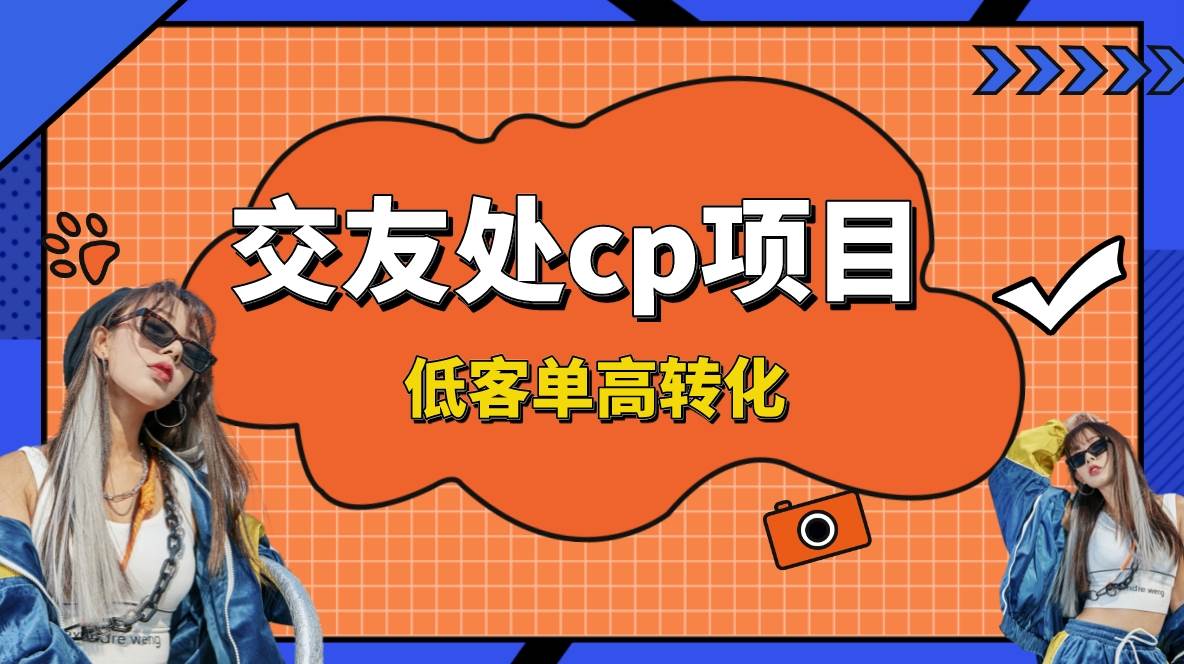 交友处cp项目

低客单高转化